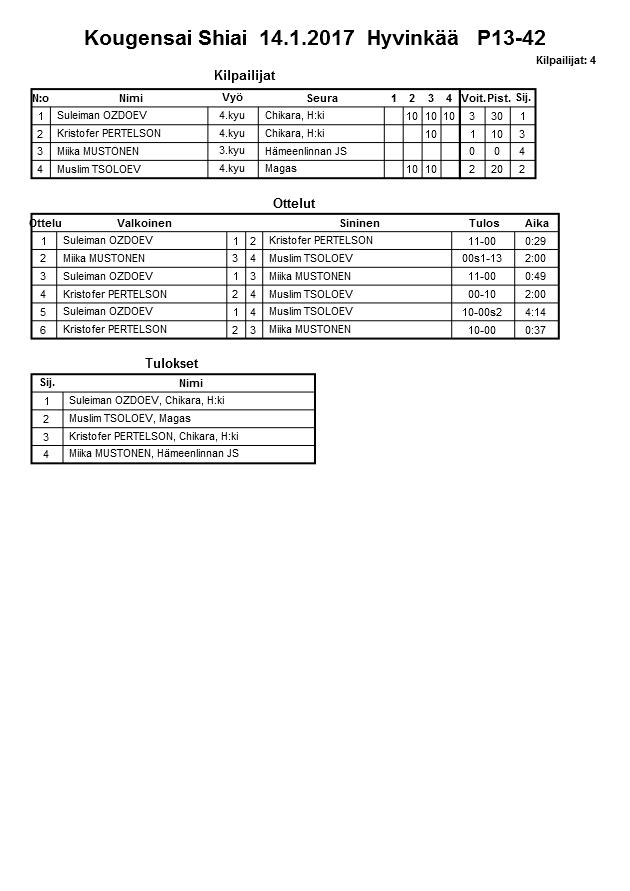 Kougensai Shiai 14.1.2017 Hyvinkää P13-42

Kilpailijat: 4

Kilpailijat

| N:o | Nimi | Vyö | Seura | 1 | 2 | 3 | 4 | Voit. | Pist. | Sij. |
|---|---|---|---|---|---|---|---|---|---|---|
| 1 | Suleiman OZDOEV | 4.kyu | Chikara, H:ki | | 10 | 10 | 10 | 3 | 30 | 1 |
| 2 | Kristofer PERTELSON | 4.kyu | Chikara, H:ki | | | 10 | | 1 | 10 | 3 |
| 3 | Miika MUSTONEN | 3.kyu | Hämeenlinnan JS | | | | | 0 | 0 | 4 |
| 4 | Muslim TSOLOEV | 4.kyu | Magas | | 10 | 10 | | 2 | 20 | 2 |

Ottelut

| Ottelu | Valkoinen | | | Sininen | Tulos | Aika |
|---|---|---|---|---|---|---|
| 1 | Suleiman OZDOEV | 1 | 2 | Kristofer PERTELSON | 11-00 | 0:29 |
| 2 | Miika MUSTONEN | 3 | 4 | Muslim TSOLOEV | 00s1-13 | 2:00 |
| 3 | Suleiman OZDOEV | 1 | 3 | Miika MUSTONEN | 11-00 | 0:49 |
| 4 | Kristofer PERTELSON | 2 | 4 | Muslim TSOLOEV | 00-10 | 2:00 |
| 5 | Suleiman OZDOEV | 1 | 4 | Muslim TSOLOEV | 10-00s2 | 4:14 |
| 6 | Kristofer PERTELSON | 2 | 3 | Miika MUSTONEN | 10-00 | 0:37 |

Tulokset

| Sij. | Nimi |
|---|---|
| 1 | Suleiman OZDOEV, Chikara, H:ki |
| 2 | Muslim TSOLOEV, Magas |
| 3 | Kristofer PERTELSON, Chikara, H:ki |
| 4 | Miika MUSTONEN, Hämeenlinnan JS |